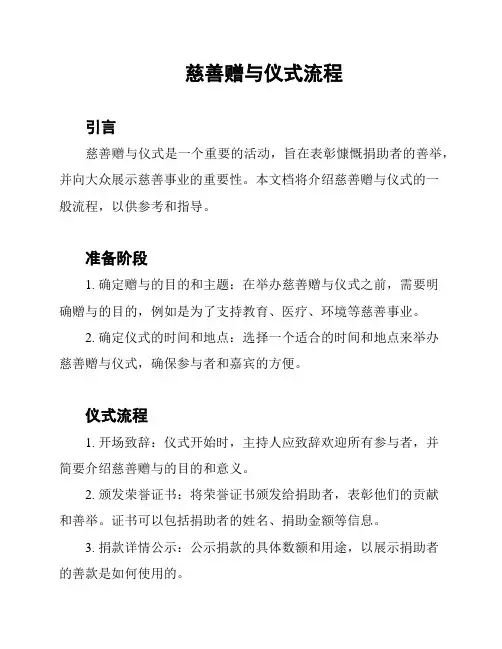 慈善赠与仪式流程

引言

慈善赠与仪式是一个重要的活动，旨在表彰慷慨捐助者的善举，并向大众展示慈善事业的重要性。本文档将介绍慈善赠与仪式的一般流程，以供参考和指导。

准备阶段

1. 确定赠与的目的和主题：在举办慈善赠与仪式之前，需要明确赠与的目的，例如是为了支持教育、医疗、环境等慈善事业。

2. 确定仪式的时间和地点：选择一个适合的时间和地点来举办慈善赠与仪式，确保参与者和嘉宾的方便。

仪式流程

1. 开场致辞：仪式开始时，主持人应致辞欢迎所有参与者，并简要介绍慈善赠与的目的和意义。

2. 颁发荣誉证书：将荣誉证书颁发给捐助者，表彰他们的贡献和善举。证书可以包括捐助者的姓名、捐助金额等信息。

3. 捐款详情公示：公示捐款的具体数额和用途，以展示捐助者的善款是如何使用的。